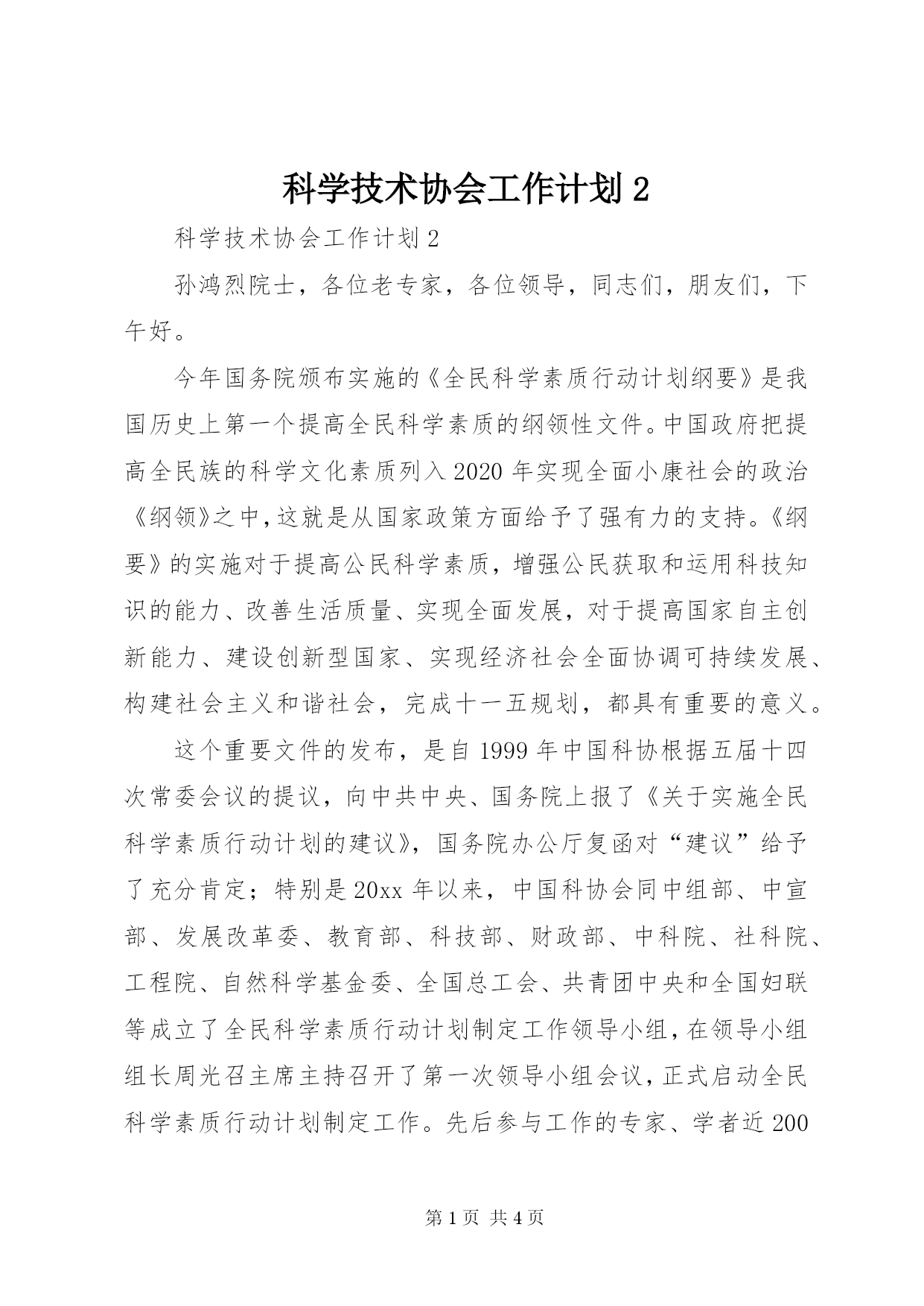 科学技术协会工作计划 2

科学技术协会工作计划 2

孙鸿烈院士，各位老专家，各位领导，同志们，朋友们，下午好。

今年国务院颁布实施的《全民科学素质行动计划纲要》是我国历史上第一个提高全民科学素质的纲领性文件。中国政府把提高全民族的科学文化素质列入 2020 年实现全面小康社会的政治《纲领》之中，这就是从国家政策方面给予了强有力的支持。《纲要》的实施对于提高公民科学素质，增强公民获取和运用科技知识的能力、改善生活质量、实现全面发展，对于提高国家自主创新能力、建设创新型国家、实现经济社会全面协调可持续发展、构建社会主义和谐社会，完成十一五规划，都具有重要的意义。

这个重要文件的发布，是自 1999 年中国科协根据五届十四次常委会议的提议，向中共中央、国务院上报了《关于实施全民科学素质行动计划的建议》，国务院办公厅复函对“建议”给予了充分肯定；特别是 20xx 年以来，中国科协会同中组部、中宣部、发展改革委、教育部、科技部、财政部、中科院、社科院、工程院、自然科学基金委、全国总工会、共青团中央和全国妇联等成立了全民科学素质行动计划制定工作领导小组，在领导小组组长周光召主席主持召开了第一次领导小组会议，正式启动全民科学素质行动计划制定工作。先后参与工作的专家、学者近 200

第 1 页 共 4 页